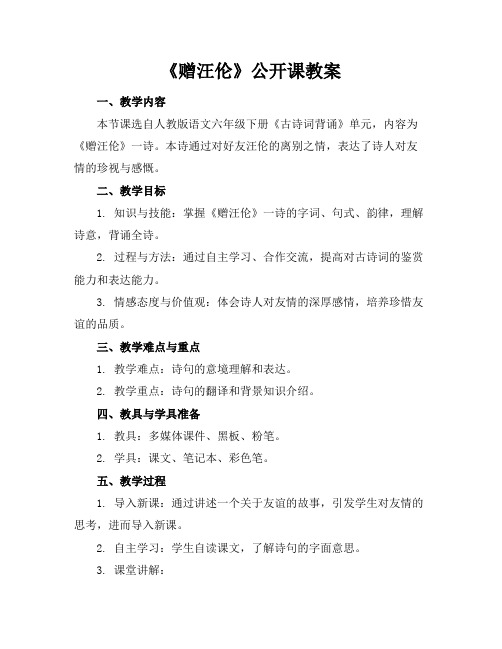 《赠汪伦》公开课教案

一、教学内容

本节课选自人教版语文六年级下册《古诗词背诵》单元，内容为《赠汪伦》一诗。本诗通过对好友汪伦的离别之情，表达了诗人对友情的珍视与感慨。

二、教学目标

1. 知识与技能：掌握《赠汪伦》一诗的字词、句式、韵律，理解诗意，背诵全诗。

2. 过程与方法：通过自主学习、合作交流，提高对古诗词的鉴赏能力和表达能力。

3. 情感态度与价值观：体会诗人对友情的深厚感情，培养珍惜友谊的品质。

三、教学难点与重点

1. 教学难点：诗句的意境理解和表达。

2. 教学重点：诗句的翻译和背景知识介绍。

四、教具与学具准备

1. 教具：多媒体课件、黑板、粉笔。

2. 学具：课文、笔记本、彩色笔。

五、教学过程

1. 导入新课：通过讲述一个关于友谊的故事，引发学生对友情的思考，进而导入新课。

2. 自主学习：学生自读课文，了解诗句的字面意思。

3. 课堂讲解：